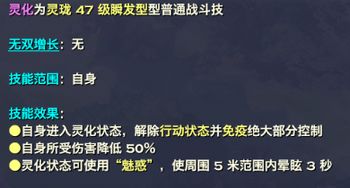 灵化为灵珑 47 级瞬发型型普通战斗技

无双增长：无

技能范围：自身

技能效果：
●自身进入灵化状态，解除行动状态并免疫绝大部分控制
●自身所受伤害降低 50%
●灵化状态可使用“魅惑”，使周围 5 米范围内晕眩 3 秒